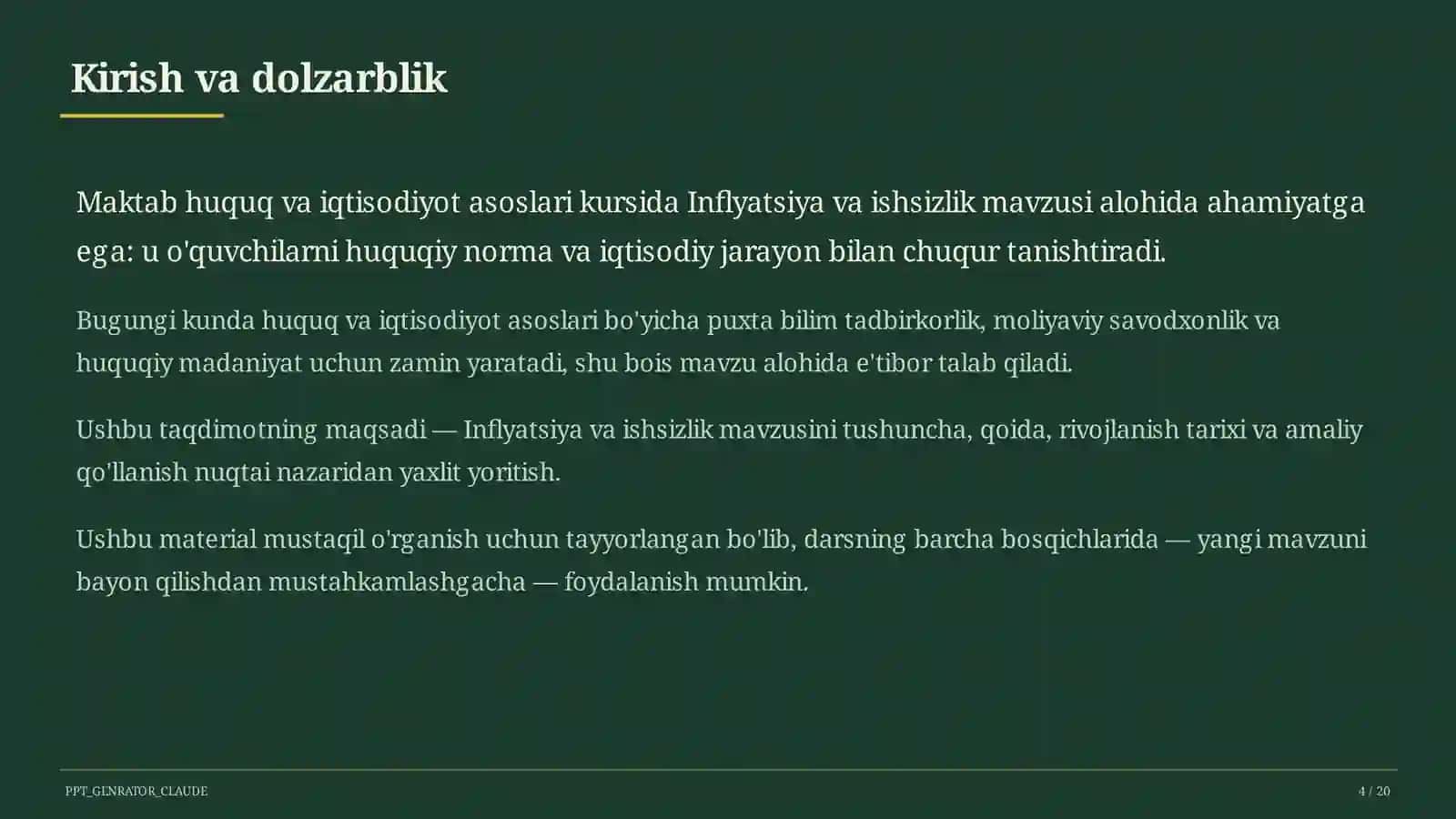 Kirish va dolzarblik

Maktab huquq va iqtisodiyot asoslari kursida Inflyatsiya va ishsizlik mavzusi alohida ahamiyatga ega: u o'quvchilarni huquqiy norma va iqtisodiy jarayon bilan chuqur tanishtiradi.

Bugungi kunda huquq va iqtisodiyot asoslari bo'yicha puxta bilim tadbirkorlik, moliyaviy savodxonlik va huquqiy madaniyat uchun zamin yaratadi, shu bois mavzu alohida e'tibor talab qiladi.

Ushbu taqdimotning maqsadi — Inflyatsiya va ishsizlik mavzusini tushuncha, qoida, rivojlanish tarixi va amaliy qo'llanish nuqtai nazaridan yaxlit yoritish.

Ushbu material mustaqil o'rganish uchun tayyorlangan bo'lib, darsning barcha bosqichlarida — yangi mavzuni bayon qilishdan mustahkamlashgacha — foydalanish mumkin.

PPT_GENRATOR_CLAUDE

4 / 20